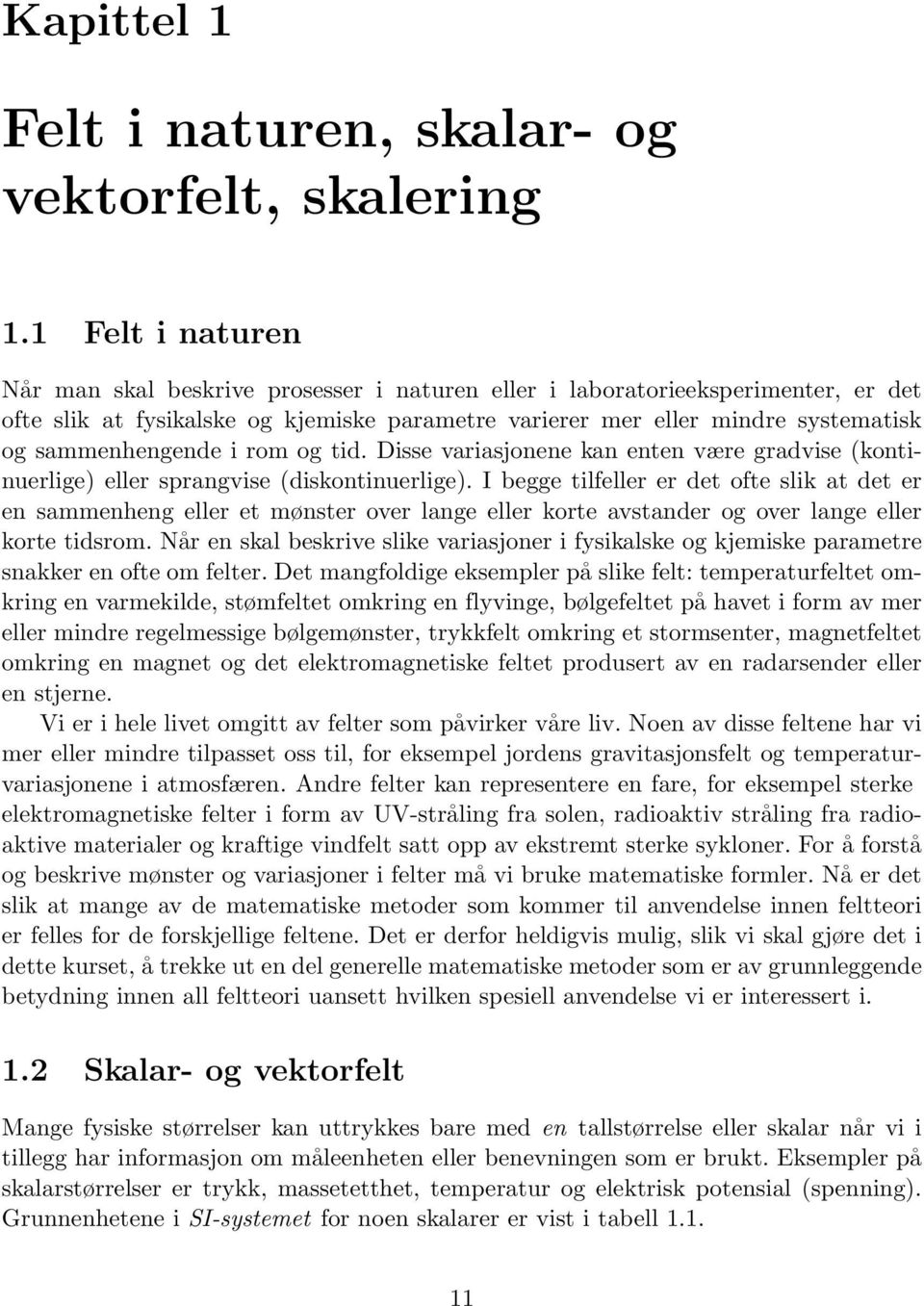 Kapittel 1

Felt i naturen, skalar- og vektorfelt, skalering

1.1 Felt i naturen

Når man skal beskrive prosesser i naturen eller i laboratorieeksperimenter, er det ofte slik at fysikalske og kjemiske parametre varierer mer eller mindre systematisk og sammenhengende i rom og tid. Disse variasjonene kan enten være gradvise (kontinuerlige) eller sprangvise (diskontinuerlige). I begge tilfeller er det ofte slik at det er en sammenheng eller et mønster over lange eller korte avstander og over lange eller korte tidsrom. Når en skal beskrive slike variasjoner i fysikalske og kjemiske parametre snakker en ofte om felter. Det mangfoldige eksempler på slike felt: temperaturfeltet omkring en varmekilde, stømfeltet omkring en flyvinge, bølgefeltet på havet i form av mer eller mindre regelmessige bølgemønster, trykkfelt omkring et stormsenter, magnetfeltet omkring en magnet og det elektromagnetiske feltet produsert av en radarsender eller en stjerne.

Vi er i hele livet omgitt av felter som påvirker våre liv. Noen av disse feltene har vi mer eller mindre tilpasset oss til, for eksempel jordens gravitasjonsfelt og temperaturvariasjonene i atmosfæren. Andre felter kan representere en fare, for eksempel sterke elektromagnetiske felter i form av UV-stråling fra solen, radioaktiv stråling fra radioaktive materialer og kraftige vindfelt satt opp av ekstremt sterke sykloner. For å forstå og beskrive mønster og variasjoner i felter må vi bruke matematiske formler. Nå er det slik at mange av de matematiske metoder som kommer til anvendelse innen feltteori er felles for de forskjellige feltene. Det er derfor heldigvis mulig, slik vi skal gjøre det i dette kurset, å trekke ut en del generelle matematiske metoder som er av grunnleggende betydning innen all feltteori uansett hvilken spesiell anvendelse vi er interessert i.

1.2 Skalar- og vektorfelt

Mange fysiske størrelser kan uttrykkes bare med en tallstørrelse eller skalar når vi i tillegg har informasjon om måleenheten eller benevningen som er brukt. Eksempler på skalarstørrelser er trykk, massetetthet, temperatur og elektrisk potensial (spenning). Grunnenhetene i SI-systemet for noen skalarer er vist i tabell 1.1.

11